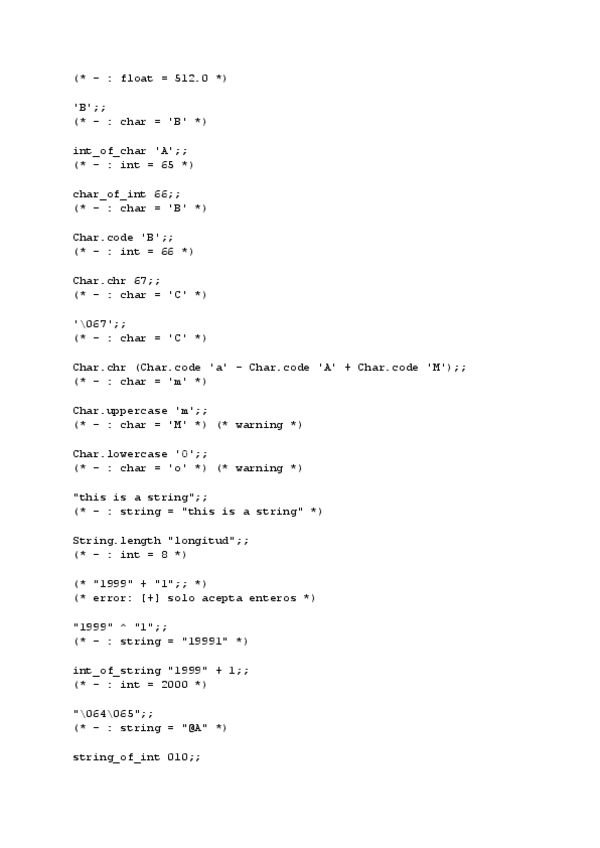 (* - : float = 512.0 *)

'B';;
(* - : char = 'B' *)

int_of_char 'A';;
(* - : int = 65 *)

char_of_int 66;;
(* - : char = 'B' *)

Char.code 'B';;
(* - : int = 66 *)

Char.chr 67;;
(* - : char = 'C' *)

'\067';;
(* - : char = 'C' *)

Char.chr (Char.code 'a' - Char.code 'A' + Char.code 'M');;
(* - : char = 'm' *)

Char.uppercase 'm';;
(* - : char = 'M' *) (* warning *)

Char.lowercase 'O';;
(* - : char = 'o' *) (* warning *)

"this is a string";;
(* - : string = "this is a string" *)

String.length "longitud";;
(* - : int = 8 *)

(* "1999" + "1";; *)
(* error: [+] solo acepta enteros *)

"1999" ^ "1";;
(* - : string = "19991" *)

int_of_string "1999" + 1;;
(* - : int = 2000 *)

"\064\065";;
(* - : string = "@A" *)

string_of_int 010;;